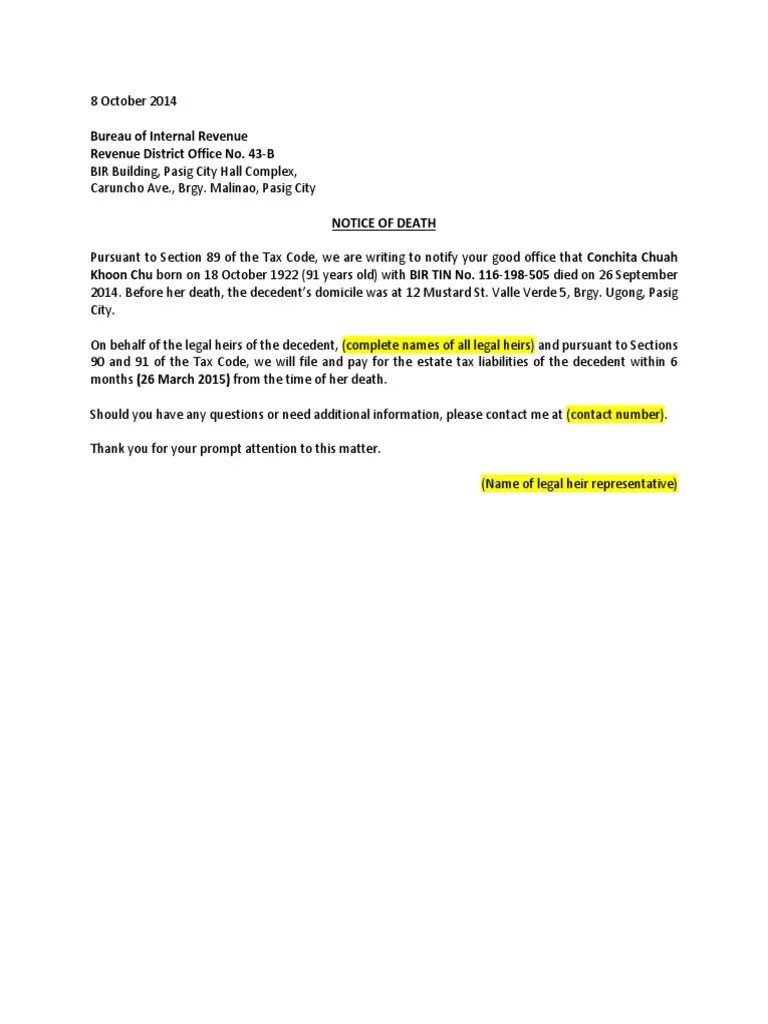 8 October 2014

Bureau of Internal Revenue
Revenue District Office No. 43-B
BIR Building, Pasig City Hall Complex,
Caruncho Ave., Brgy. Malinao, Pasig City

NOTICE OF DEATH

Pursuant to Section 89 of the Tax Code, we are writing to notify your good office that Conchita Chuah Khoon Chu born on 18 October 1922 (91 years old) with BIR TIN No. 116-198-505 died on 26 September 2014. Before her death, the decedent's domicile was at 12 Mustard St. Valle Verde 5, Brgy. Ugong, Pasig City.

On behalf of the legal heirs of the decedent, (complete names of all legal heirs) and pursuant to Sections 90 and 91 of the Tax Code, we will file and pay for the estate tax liabilities of the decedent within 6 months (26 March 2015) from the time of her death.

Should you have any questions or need additional information, please contact me at (contact number).

Thank you for your prompt attention to this matter.

(Name of legal heir representative)